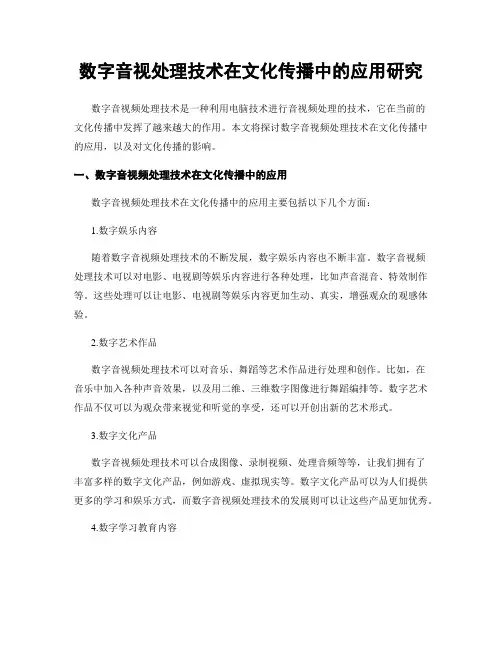 数字音视处理技术在文化传播中的应用研究

数字音视频处理技术是一种利用电脑技术进行音视频处理的技术，它在当前的文化传播中发挥了越来越大的作用。本文将探讨数字音视频处理技术在文化传播中的应用，以及对文化传播的影响。

一、数字音视频处理技术在文化传播中的应用

数字音视频处理技术在文化传播中的应用主要包括以下几个方面：

1.数字娱乐内容

随着数字音视频处理技术的不断发展，数字娱乐内容也不断丰富。数字音视频处理技术可以对电影、电视剧等娱乐内容进行各种处理，比如声音混音、特效制作等。这些处理可以让电影、电视剧等娱乐内容更加生动、真实，增强观众的观感体验。

2.数字艺术作品

数字音视频处理技术可以对音乐、舞蹈等艺术作品进行处理和创作。比如，在音乐中加入各种声音效果，以及用二维、三维数字图像进行舞蹈编排等。数字艺术作品不仅可以为观众带来视觉和听觉的享受，还可以开创出新的艺术形式。

3.数字文化产品

数字音视频处理技术可以合成图像、录制视频、处理音频等等，让我们拥有了丰富多样的数字文化产品，例如游戏、虚拟现实等。数字文化产品可以为人们提供更多的学习和娱乐方式，而数字音视频处理技术的发展则可以让这些产品更加优秀。

4.数字学习教育内容